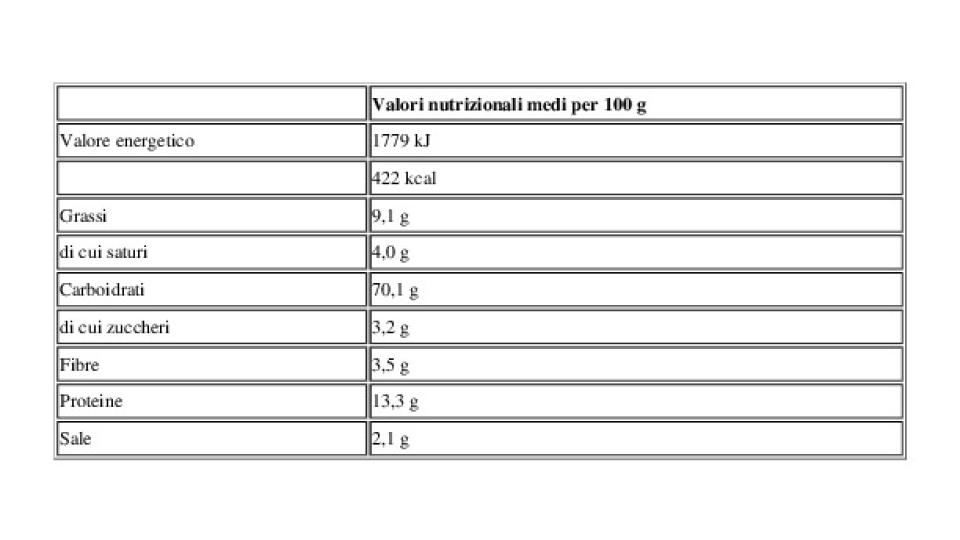 | | Valori nutrizionali medi per 100 g |
|---|---|
| Valore energetico | 1779 kJ |
| | 422 kcal |
| Grassi | 9,1 g |
| di cui saturi | 4,0 g |
| Carboidrati | 70,1 g |
| di cui zuccheri | 3,2 g |
| Fibre | 3,5 g |
| Proteine | 13,3 g |
| Sale | 2,1 g |